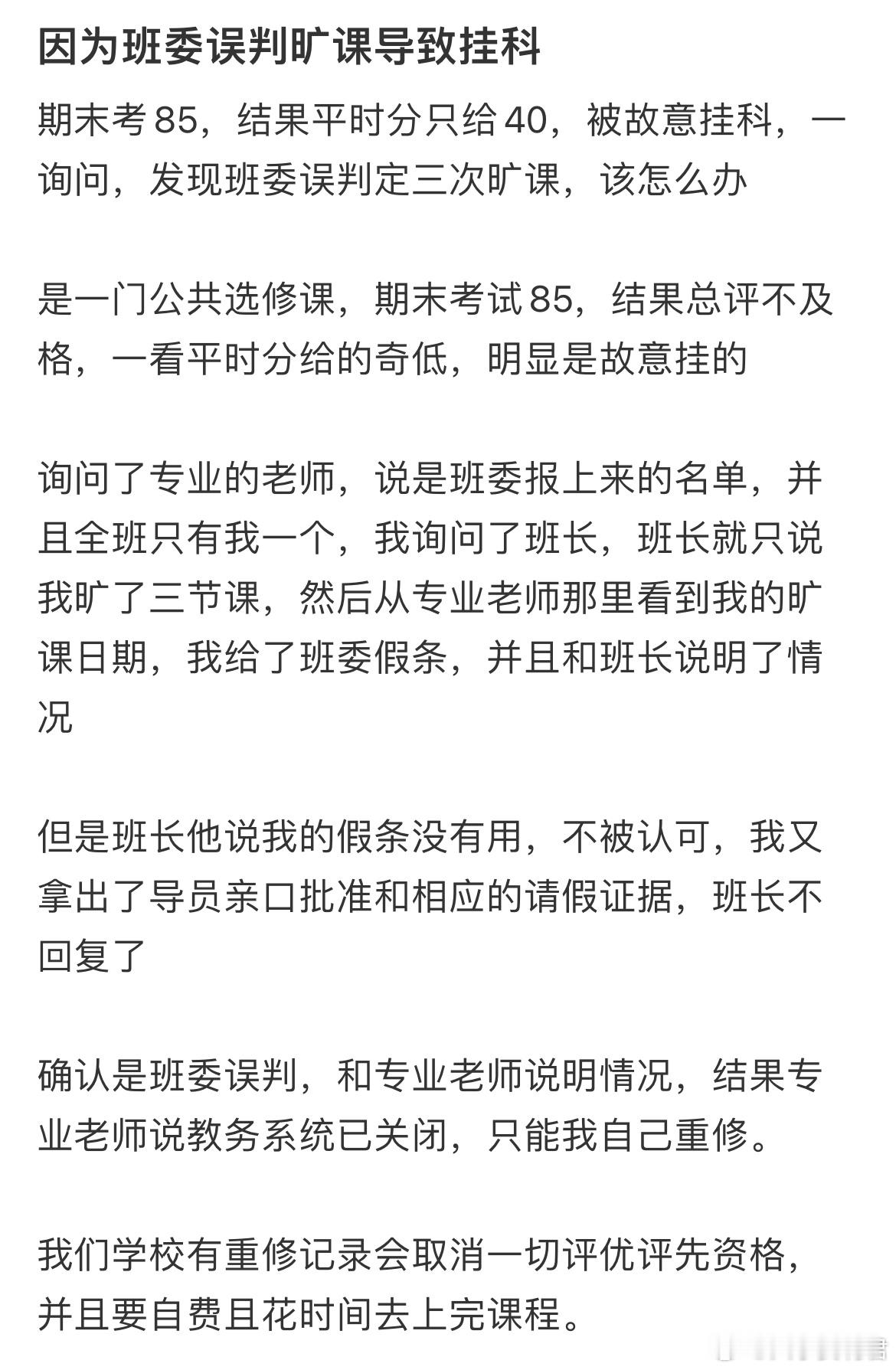 因为班委误判旷课导致挂科

期末考85，结果平时分只给40，被故意挂科，一询问，发现班委误判定三次旷课，该怎么办

是一门公共选修课，期末考试85，结果总评不及格，一看平时分给的奇低，明显是故意挂的

询问了专业的老师，说是班委报上来的名单，并且全班只有我一个，我询问了班长，班长就只说我旷了三节课，然后从专业老师那里看到我的旷课日期，我给了班委假条，并且和班长说明了情况

但是班长他说我的假条没有用，不被认可，我又拿出了导员亲口批准和相应的请假证据，班长不回复了

确认是班委误判，和专业老师说明情况，结果专业老师说教务系统已关闭，只能我自己重修。

我们学校有重修记录会取消一切评优评先资格，并且要自费且花时间去上完课程。